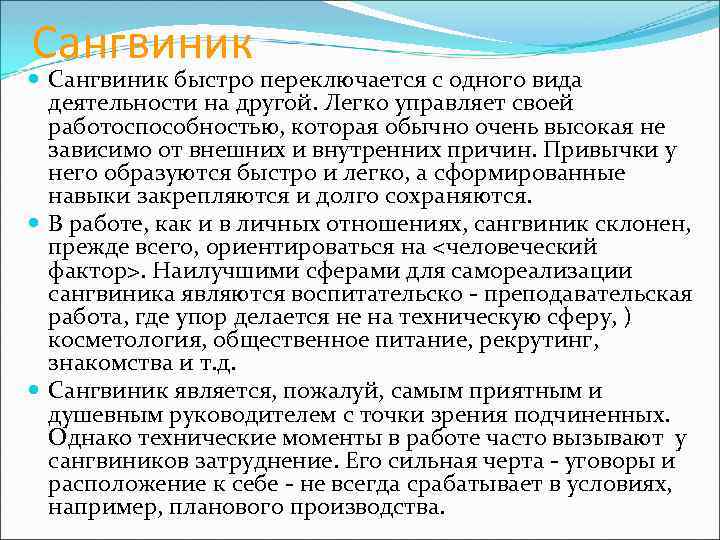 Сангвиник

Сангвиник быстро переключается с одного вида деятельности на другой. Легко управляет своей работоспособностью, которая обычно очень высокая не зависимо от внешних и внутренних причин. Привычки у него образуются быстро и легко, а сформированные навыки закрепляются и долго сохраняются.

В работе, как и в личных отношениях, сангвиник склонен, прежде всего, ориентироваться на <человеческий фактор>. Наилучшими сферами для самореализации сангвиника являются воспитательско - преподавательская работа, где упор делается не на техническую сферу, ) косметология, общественное питание, рекрутинг, знакомства и т.д.

Сангвиник является, пожалуй, самым приятным и душевным руководителем с точки зрения подчиненных. Однако технические моменты в работе часто вызывают у сангвиников затруднение. Его сильная черта - уговоры и расположение к себе - не всегда срабатывает в условиях, например, планового производства.